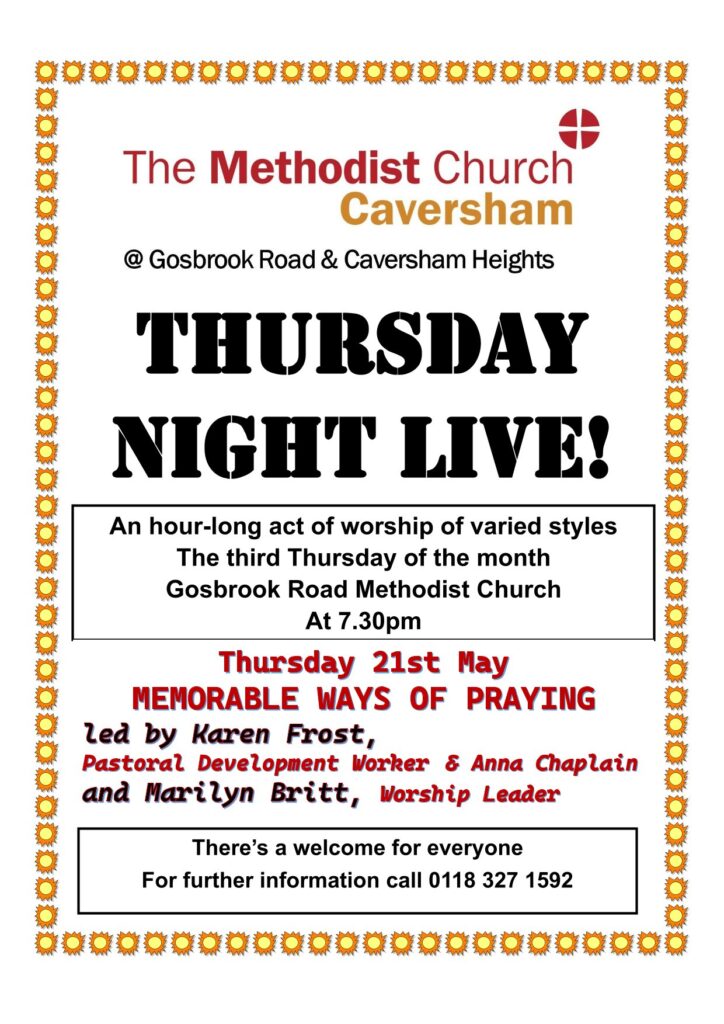 The Methodist Church
Caversham

@ Gosbrook Road & Caversham Heights

THURSDAY NIGHT LIVE!

An hour-long act of worship of varied styles
The third Thursday of the month
Gosbrook Road Methodist Church
At 7.30pm

Thursday 21st May
MEMORABLE WAYS OF PRAYING
led by Karen Frost,
Pastoral Development Worker & Anna Chaplain
and Marilyn Britt, Worship Leader

There's a welcome for everyone
For further information call 0118 327 1592